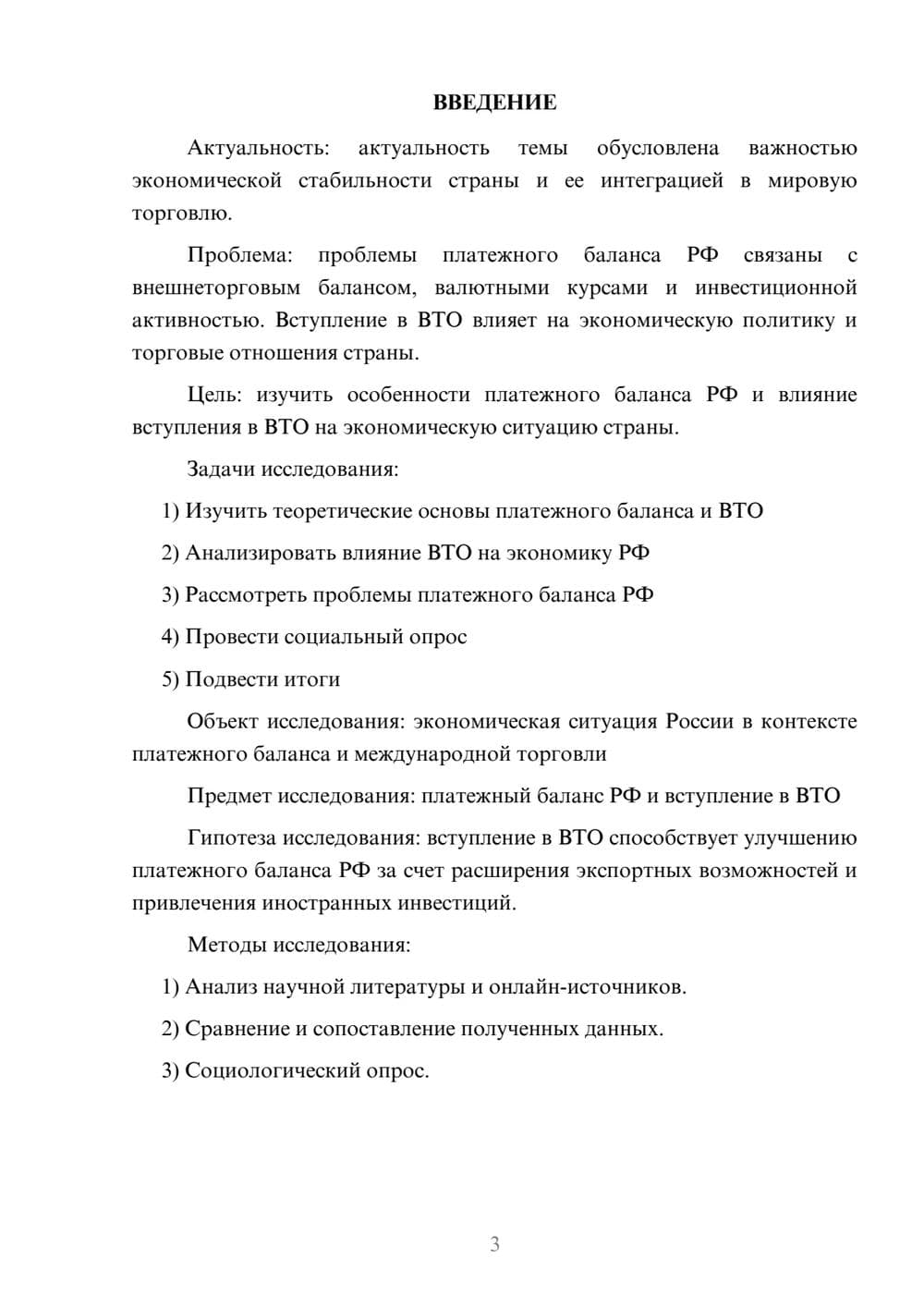 ВВЕДЕНИЕ

Актуальность: актуальность темы обусловлена важностью экономической стабильности страны и ее интеграцией в мировую торговлю.

Проблема: проблемы платежного баланса РФ связаны с внешнеторговым балансом, валютными курсами и инвестиционной активностью. Вступление в ВТО влияет на экономическую политику и торговые отношения страны.

Цель: изучить особенности платежного баланса РФ и влияние вступления в ВТО на экономическую ситуацию страны.

Задачи исследования:

1) Изучить теоретические основы платежного баланса и ВТО

2) Анализировать влияние ВТО на экономику РФ

3) Рассмотреть проблемы платежного баланса РФ

4) Провести социальный опрос

5) Подвести итоги

Объект исследования: экономическая ситуация России в контексте платежного баланса и международной торговли

Предмет исследования: платежный баланс РФ и вступление в ВТО

Гипотеза исследования: вступление в ВТО способствует улучшению платежного баланса РФ за счет расширения экспортных возможностей и привлечения иностранных инвестиций.

Методы исследования:

1) Анализ научной литературы и онлайн-источников.

2) Сравнение и сопоставление полученных данных.

3) Социологический опрос.

3